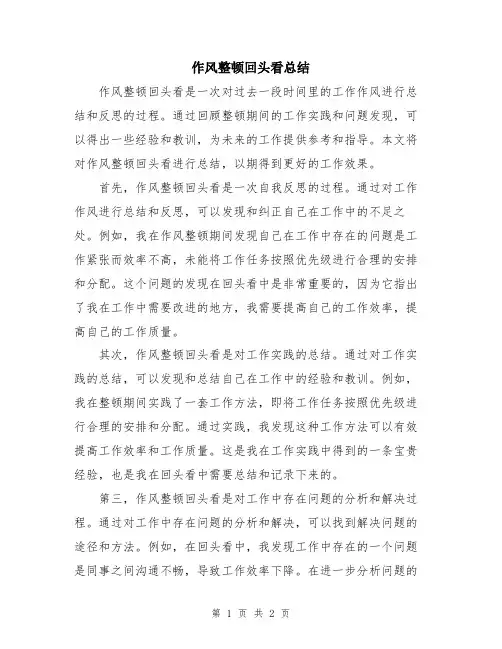 作风整顿回头看总结

作风整顿回头看是一次对过去一段时间里的工作作风进行总结和反思的过程。通过回顾整顿期间的工作实践和问题发现，可以得出一些经验和教训，为未来的工作提供参考和指导。本文将对作风整顿回头看进行总结，以期得到更好的工作效果。

首先，作风整顿回头看是一次自我反思的过程。通过对工作作风进行总结和反思，可以发现和纠正自己在工作中的不足之处。例如，我在作风整顿期间发现自己在工作中存在的问题是工作紧张而效率不高，未能将工作任务按照优先级进行合理的安排和分配。这个问题的发现在回头看中是非常重要的，因为它指出了我在工作中需要改进的地方，我需要提高自己的工作效率，提高自己的工作质量。

其次，作风整顿回头看是对工作实践的总结。通过对工作实践的总结，可以发现和总结自己在工作中的经验和教训。例如，我在整顿期间实践了一套工作方法，即将工作任务按照优先级进行合理的安排和分配。通过实践，我发现这种工作方法可以有效提高工作效率和工作质量。这是我在工作实践中得到的一条宝贵经验，也是我在回头看中需要总结和记录下来的。

第三，作风整顿回头看是对工作中存在问题的分析和解决过程。通过对工作中存在问题的分析和解决，可以找到解决问题的途径和方法。例如，在回头看中，我发现工作中存在的一个问题是同事之间沟通不畅，导致工作效率下降。在进一步分析问题的

第 1 页 共 2 页